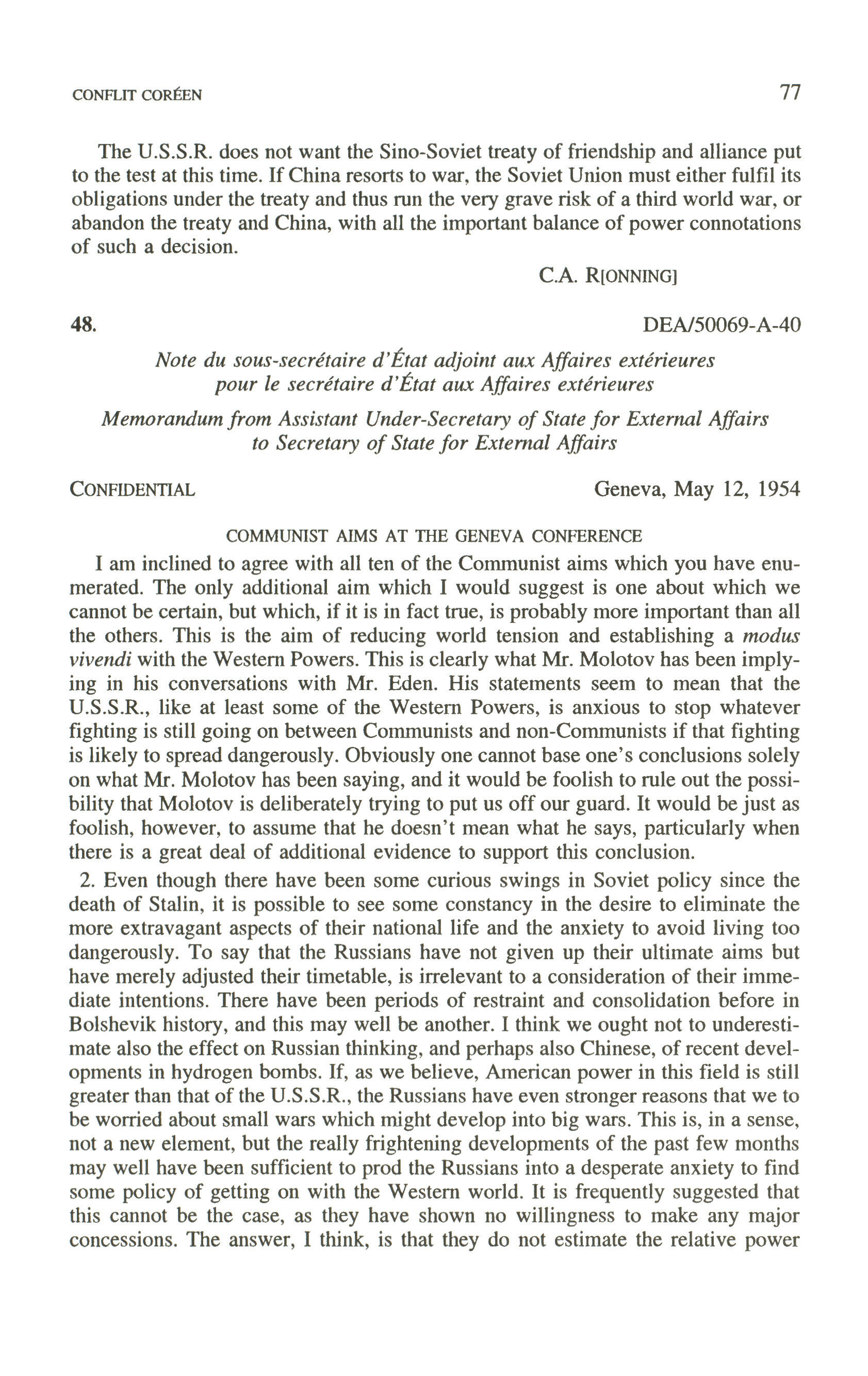 CONFLIT CORÉEN

77

The U.S.S.R. does not want the Sino-Soviet treaty of friendship and alliance put to the test at this time. If China resorts to war, the Soviet Union must either fulfil its obligations under the treaty and thus run the very grave risk of a third world war, or abandon the treaty and China, with all the important balance of power connotations of such a decision.

C.A. R[ONNING]

48.

DEA/50069-A-40

Note du sous-secrétaire d'État adjoint aux Affaires extérieures pour le secrétaire d'État aux Affaires extérieures

Memorandum from Assistant Under-Secretary of State for External Affairs to Secretary of State for External Affairs

CONFIDENTIAL

Geneva, May 12, 1954

COMMUNIST AIMS AT THE GENEVA CONFERENCE

I am inclined to agree with all ten of the Communist aims which you have enumerated. The only additional aim which I would suggest is one about which we cannot be certain, but which, if it is in fact true, is probably more important than all the others. This is the aim of reducing world tension and establishing a modus vivendi with the Western Powers. This is clearly what Mr. Molotov has been implying in his conversations with Mr. Eden. His statements seem to mean that the U.S.S.R., like at least some of the Western Powers, is anxious to stop whatever fighting is still going on between Communists and non-Communists if that fighting is likely to spread dangerously. Obviously one cannot base one's conclusions solely on what Mr. Molotov has been saying, and it would be foolish to rule out the possibility that Molotov is deliberately trying to put us off our guard. It would be just as foolish, however, to assume that he doesn't mean what he says, particularly when there is a great deal of additional evidence to support this conclusion.

2. Even though there have been some curious swings in Soviet policy since the death of Stalin, it is possible to see some constancy in the desire to eliminate the more extravagant aspects of their national life and the anxiety to avoid living too dangerously. To say that the Russians have not given up their ultimate aims but have merely adjusted their timetable, is irrelevant to a consideration of their immediate intentions. There have been periods of restraint and consolidation before in Bolshevik history, and this may well be another. I think we ought not to underestimate also the effect on Russian thinking, and perhaps also Chinese, of recent developments in hydrogen bombs. If, as we believe, American power in this field is still greater than that of the U.S.S.R., the Russians have even stronger reasons that we to be worried about small wars which might develop into big wars. This is, in a sense, not a new element, but the really frightening developments of the past few months may well have been sufficient to prod the Russians into a desperate anxiety to find some policy of getting on with the Western world. It is frequently suggested that this cannot be the case, as they have shown no willingness to make any major concessions. The answer, I think, is that they do not estimate the relative power